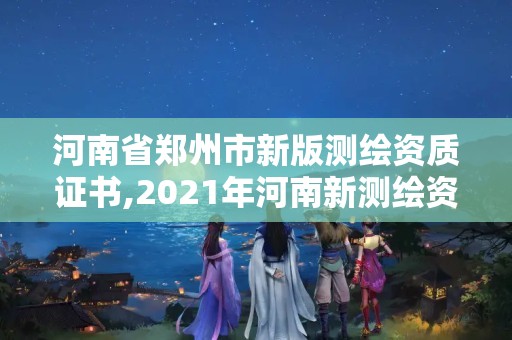 河南省郑州市新版测绘资质证书,2021年河南新测绘资